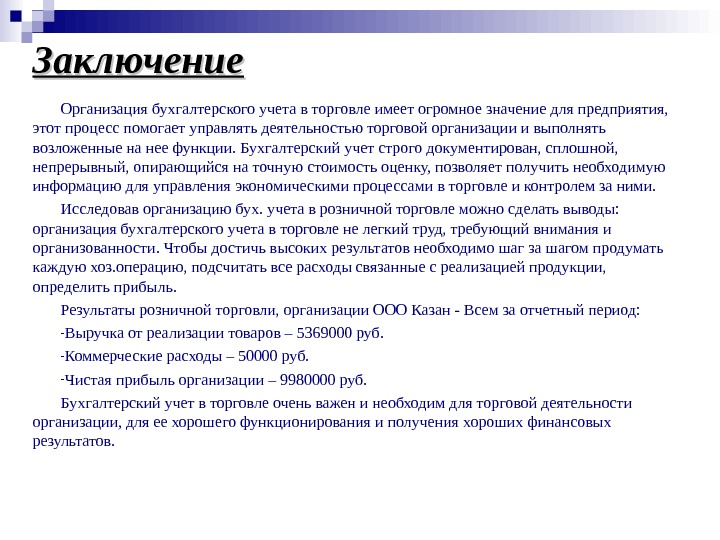 Заключение

Организация бухгалтерского учета в торговле имеет огромное значение для предприятия, этот процесс помогает управлять деятельностью торговой организации и выполнять возложенные на нее функции. Бухгалтерский учет строго документирован, сплошной, непрерывный, опирающийся на точную стоимость оценку, позволяет получить необходимую информацию для управления экономическими процессами в торговле и контролем за ними.

Исследовав организацию бух. учета в розничной торговле можно сделать выводы: организация бухгалтерского учета в торговле не легкий труд, требующий внимания и организованности. Чтобы достичь высоких результатов необходимо шаг за шагом продумать каждую хоз.операцию, подсчитать все расходы связанные с реализацией продукции, определить прибыль.

Результаты розничной торговли, организации ООО Казан - Всем за отчетный период:

-Выручка от реализации товаров – 5369000 руб.

-Коммерческие расходы – 50000 руб.

-Чистая прибыль организации – 9980000 руб.

Бухгалтерский учет в торговле очень важен и необходим для торговой деятельности организации, для ее хорошего функционирования и получения хороших финансовых результатов.